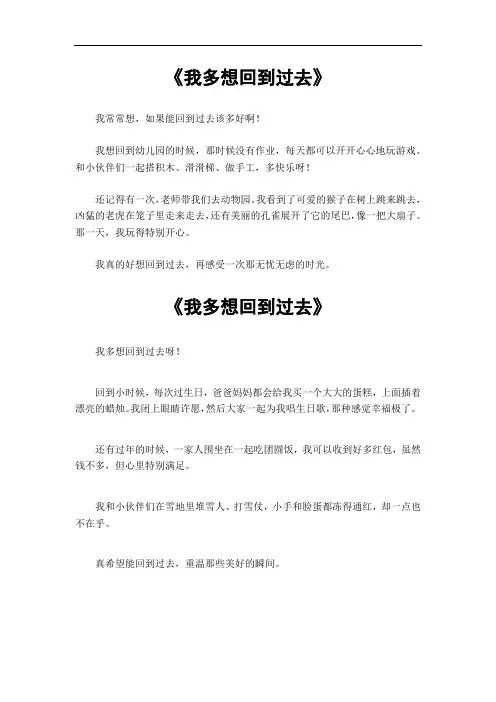 《我多想回到过去》

我常常想，如果能回到过去该多好啊！

我想回到幼儿园的时候，那时候没有作业，每天都可以开开心心地玩游戏。和小伙伴们一起搭积木、滑滑梯、做手工，多快乐呀！

还记得有一次，老师带我们去动物园。我看到了可爱的猴子在树上跳来跳去，凶猛的老虎在笼子里走来走去，还有美丽的孔雀展开了它的尾巴，像一把大扇子。那一天，我玩得特别开心。

我真的好想回到过去，再感受一次那无忧无虑的时光。

《我多想回到过去》

我多想回到过去呀！

回到小时候，每次过生日，爸爸妈妈都会给我买一个大大的蛋糕，上面插着漂亮的蜡烛。我闭上眼睛许愿，然后大家一起为我唱生日歌，那种感觉幸福极了。

还有过年的时候，一家人围坐在一起吃团圆饭，我可以收到好多红包，虽然钱不多，但心里特别满足。

我和小伙伴们在雪地里堆雪人、打雪仗，小手和脸蛋都冻得通红，却一点也不在乎。

真希望能回到过去，重温那些美好的瞬间。